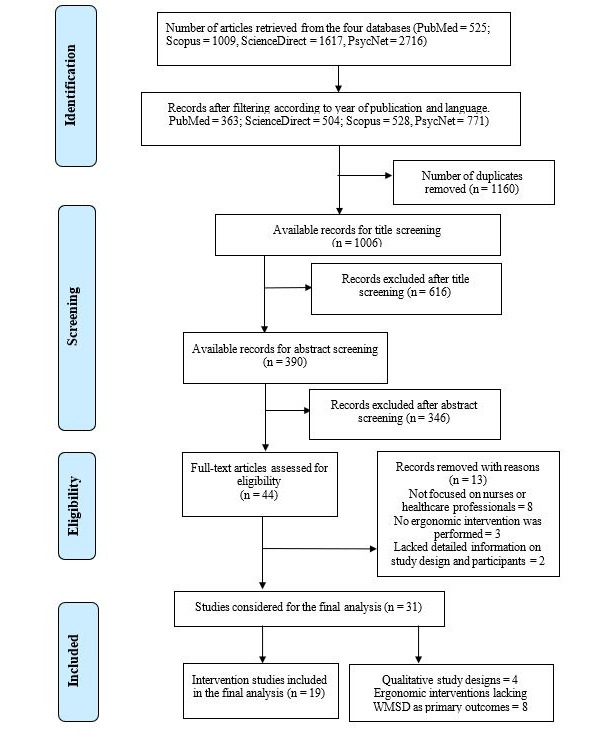 Identification

Number of articles retrieved from the four databases (PubMed = 525; Scopus = 1009, ScienceDirect = 1617, PsycNet = 2716)

Records after filtering according to year of publication and language. PubMed = 363; ScienceDirect = 504; Scopus = 528, PsycNet = 771)

Number of duplicates removed (n = 1160)

Screening

Available records for title screening (n = 1006)

Records excluded after title screening (n = 616)

Available records for abstract screening (n = 390)

Records excluded after abstract screening (n = 346)

Eligibility

Full-text articles assessed for eligibility (n = 44)

Records removed with reasons (n = 13)
Not focused on nurses or healthcare professionals = 8
No ergonomic intervention was performed = 3
Lacked detailed information on study design and participants = 2

Included

Studies considered for the final analysis (n = 31)

Intervention studies included in the final analysis (n = 19)

Qualitative study designs = 4
Ergonomic interventions lacking WMSD as primary outcomes = 8